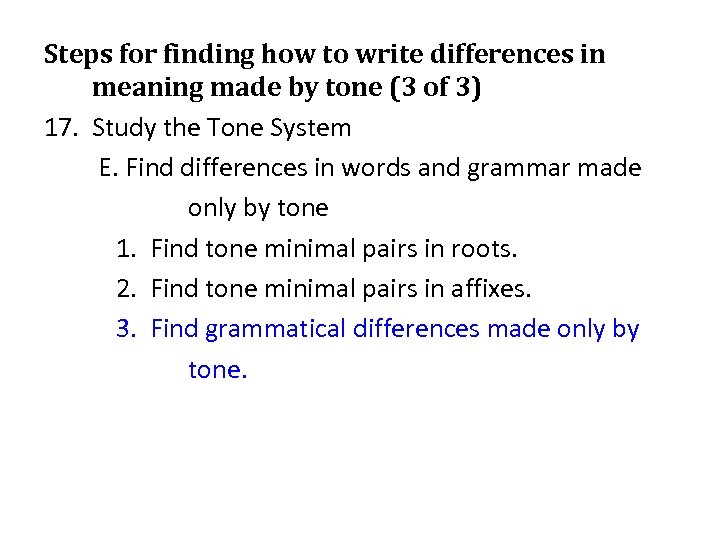 Steps for finding how to write differences in meaning made by tone (3 of 3)

17. Study the Tone System

E. Find differences in words and grammar made only by tone

1. Find tone minimal pairs in roots.
2. Find tone minimal pairs in affixes.
3. Find grammatical differences made only by tone.